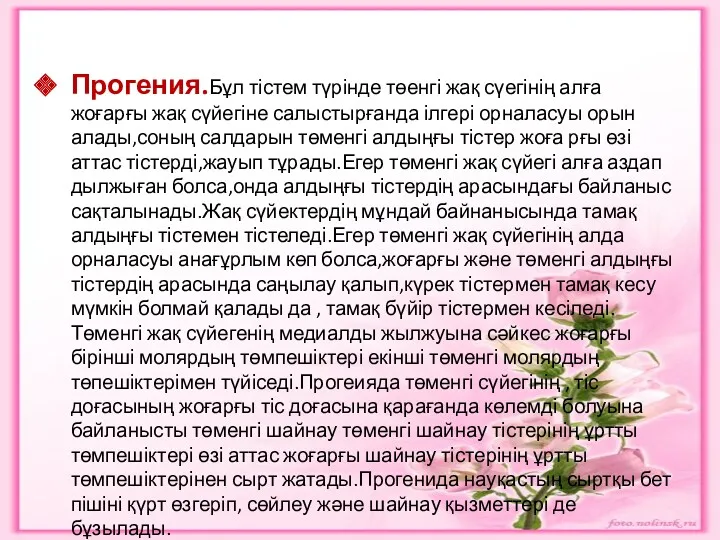 Прогения.Бұл тістем түрінде төенгі жақ сүегінің алға жоғарғы жақ сүйегіне салыстырғанда ілгері орналасуы орын алады,соның салдарын төменгі алдыңғы тістер жоға рғы өзі аттас тістерді,жауып тұрады.Егер төменгі жақ сүйегі алға аздап дылжыған болса,онда алдыңғы тістердің арасындағы байланыс сақталынады.Жақ сүйектердің мұндай байнанысында тамақ алдыңғы тістемен тістеледі.Егер төменгі жақ сүйегінің алда орналасуы анағұрлым көп болса,жоғарғы және төменгі алдыңғы тістердің арасында саңылау қалып,күрек тістермен тамақ кесу мүмкін болмай қалады да , тамақ бүйір тістермен кесіледі. Төменгі жақ сүйегенің медиалды жылжуына сәйкес жоғарғы бірінші молярдың төмпешіктері екінші төменгі молярдың төпешіктерімен түйіседі.Прогеияда төменгі сүйегінің , тіс доғасының жоғарғы тіс доғасына қарағанда көлемді болуына байланысты төменгі шайнау төменгі шайнау тістерінің ұртты төмпешіктері өзі аттас жоғарғы шайнау тістерінің ұртты төмпешіктерінен сырт жатады.Прогенида науқастың сыртқы бет пішіні құрт өзгеріп, сөйлеу және шайнау қызметтері де бұзылады.

foto.nolinsk.ru